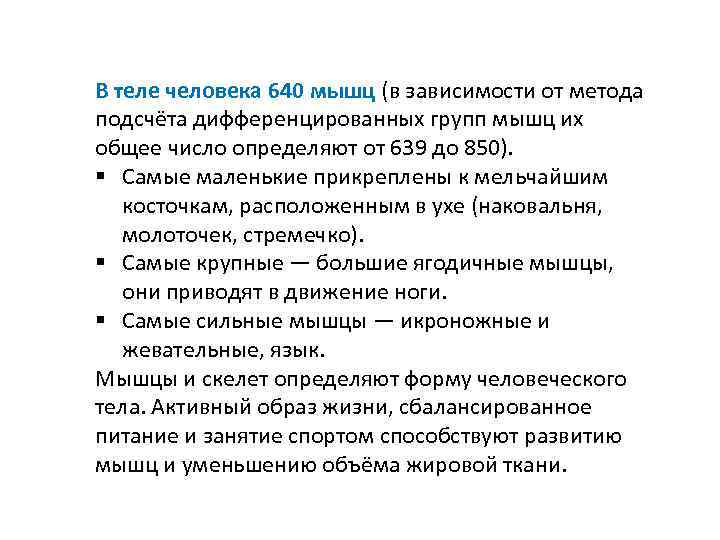 В теле человека 640 мышц (в зависимости от метода подсчёта дифференцированных групп мышц их общее число определяют от 639 до 850).

▪ Самые маленькие прикреплены к мельчайшим косточкам, расположенным в ухе (наковальня, молоточек, стремечко).
▪ Самые крупные — большие ягодичные мышцы, они приводят в движение ноги.
▪ Самые сильные мышцы — икроножные и жевательные, язык.

Мышцы и скелет определяют форму человеческого тела. Активный образ жизни, сбалансированное питание и занятие спортом способствуют развитию мышц и уменьшению объёма жировой ткани.